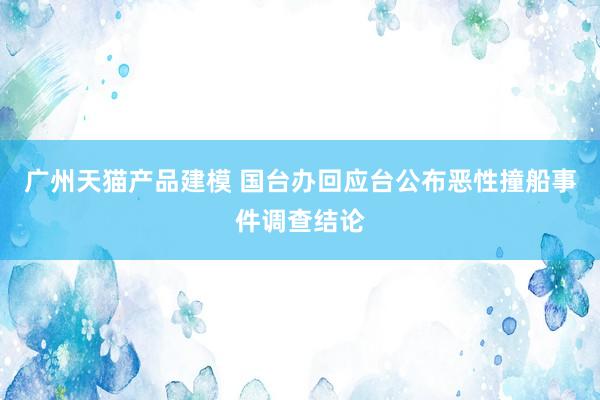 广州天猫产品建模 国台办回应台公布恶性撞船事件调查结论